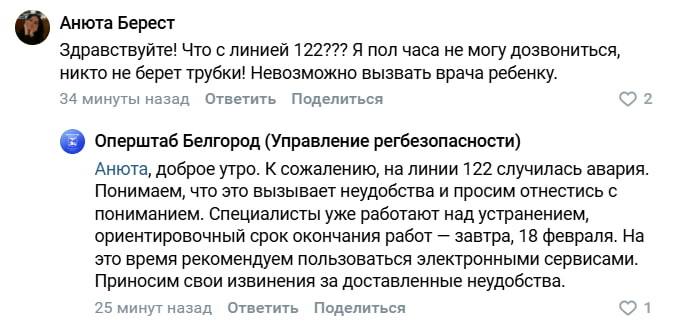 Анюта Берест

Здравствуйте! Что с линией 122??? Я пол часа не могу дозвониться, никто не берет трубки! Невозможно вызвать врача ребенку.

34 минуты назад Ответить Поделиться 2

Оперштаб Белгород (Управление регбезопасности)

Анюта, доброе утро. К сожалению, на линии 122 случилась авария. Понимаем, что это вызывает неудобства и просим отнестись с пониманием. Специалисты уже работают над устранением, ориентировочный срок окончания работ — завтра, 18 февраля. На это время рекомендуем пользоваться электронными сервисами. Приносим свои извинения за доставленные неудобства.

25 минут назад Ответить Поделиться 1